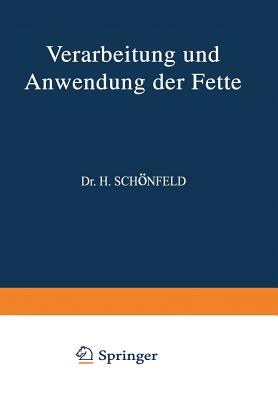 Verarbeitung und Anwendung der Fette

Dr. H. SCHÖNFELD

Springer